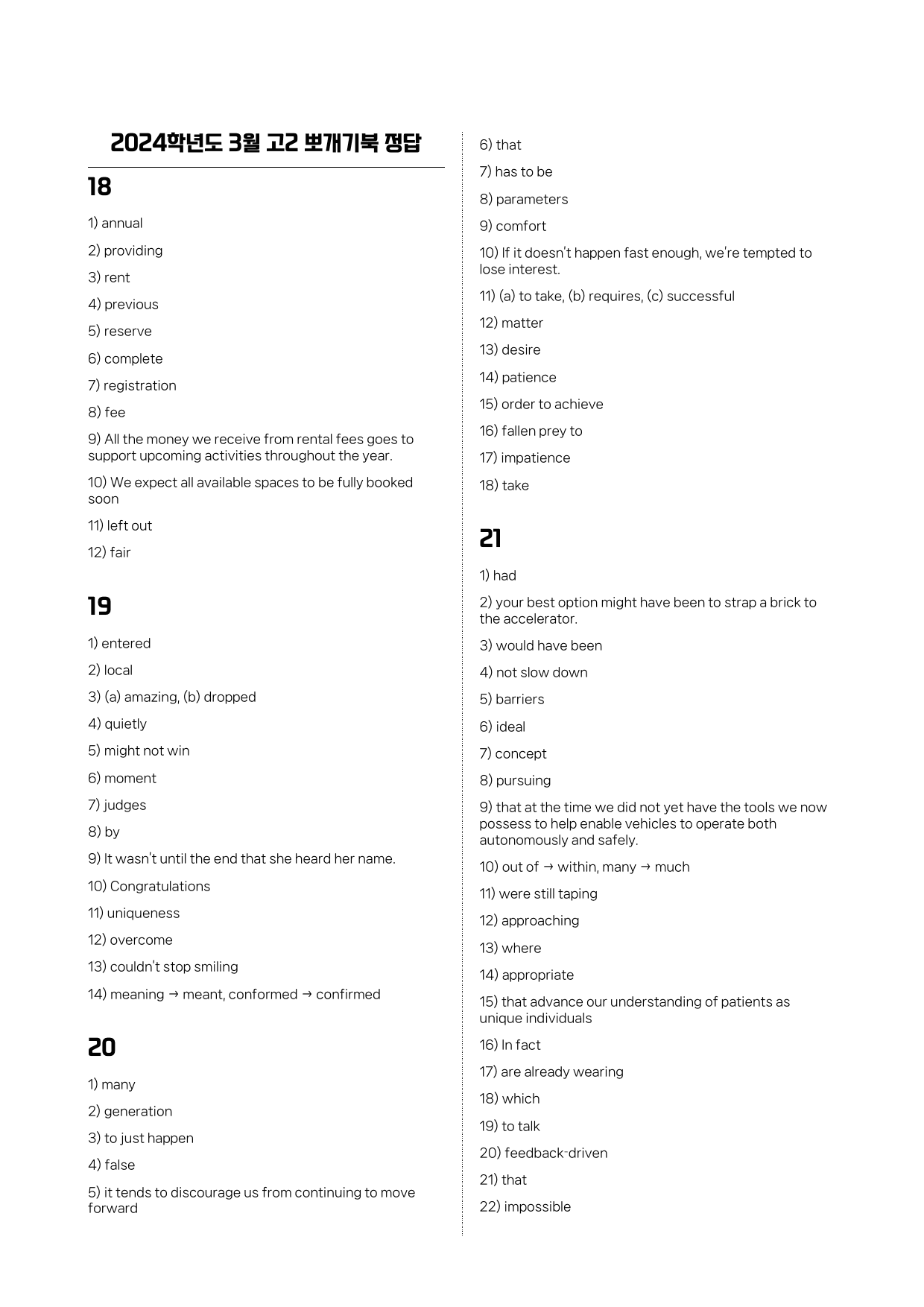 2024학년도 3월 고2 뽀개기북 정답

18

1) annual

2) providing

3) rent

4) previous

5) reserve

6) complete

7) registration

8) fee

9) All the money we receive from rental fees goes to support upcoming activities throughout the year.

10) We expect all available spaces to be fully booked soon

11) left out

12) fair

19

1) entered

2) local

3) (a) amazing, (b) dropped

4) quietly

5) might not win

6) moment

7) judges

8) by

9) It wasn't until the end that she heard her name.

10) Congratulations

11) uniqueness

12) overcome

13) couldn't stop smiling

14) meaning → meant, conformed → confirmed

20

1) many

2) generation

3) to just happen

4) false

5) it tends to discourage us from continuing to move forward

6) that

7) has to be

8) parameters

9) comfort

10) If it doesn't happen fast enough, we're tempted to lose interest.

11) (a) to take, (b) requires, (c) successful

12) matter

13) desire

14) patience

15) order to achieve

16) fallen prey to

17) impatience

18) take

21

1) had

2) your best option might have been to strap a brick to the accelerator.

3) would have been

4) not slow down

5) barriers

6) ideal

7) concept

8) pursuing

9) that at the time we did not yet have the tools we now possess to help enable vehicles to operate both autonomously and safely.

10) out of → within, many → much

11) were still taping

12) approaching

13) where

14) appropriate

15) that advance our understanding of patients as unique individuals

16) In fact

17) are already wearing

18) which

19) to talk

20) feedback-driven

21) that

22) impossible